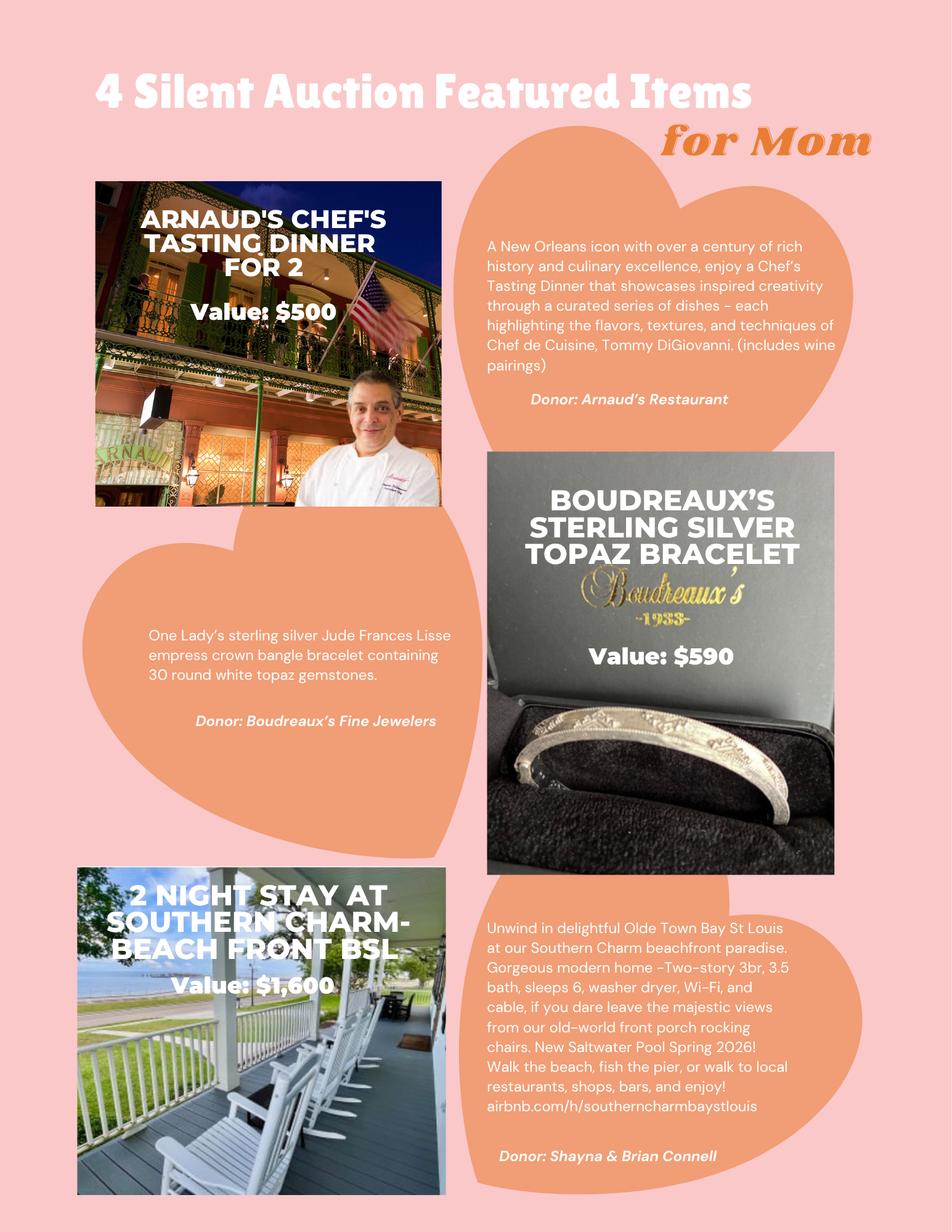 4 Silent Auction Featured Items
for Mom

ARNAUD'S CHEF'S TASTING DINNER FOR 2

Value: $500

A New Orleans icon with over a century of rich history and culinary excellence, enjoy a Chef's Tasting Dinner that showcases inspired creativity through a curated series of dishes - each highlighting the flavors, textures, and techniques of Chef de Cuisine, Tommy DiGiovanni. (includes wine pairings)

Donor: Arnaud's Restaurant

BOUDREAUX'S STERLING SILVER TOPAZ BRACELET

Boudreaux's
-1933-

Value: $590

One Lady's sterling silver Jude Frances Lisse empress crown bangle bracelet containing 30 round white topaz gemstones.

Donor: Boudreaux's Fine Jewelers

2 NIGHT STAY AT SOUTHERN CHARM- BEACH FRONT BSL

Value: $1,600

Unwind in delightful Olde Town Bay St Louis at our Southern Charm beachfront paradise. Gorgeous modern home -Two-story 3br, 3.5 bath, sleeps 6, washer dryer, Wi-Fi, and cable, if you dare leave the majestic views from our old-world front porch rocking chairs. New Saltwater Pool Spring 2026! Walk the beach, fish the pier, or walk to local restaurants, shops, bars, and enjoy! airbnb.com/h/southerncharmbaystlouis

Donor: Shayna & Brian Connell